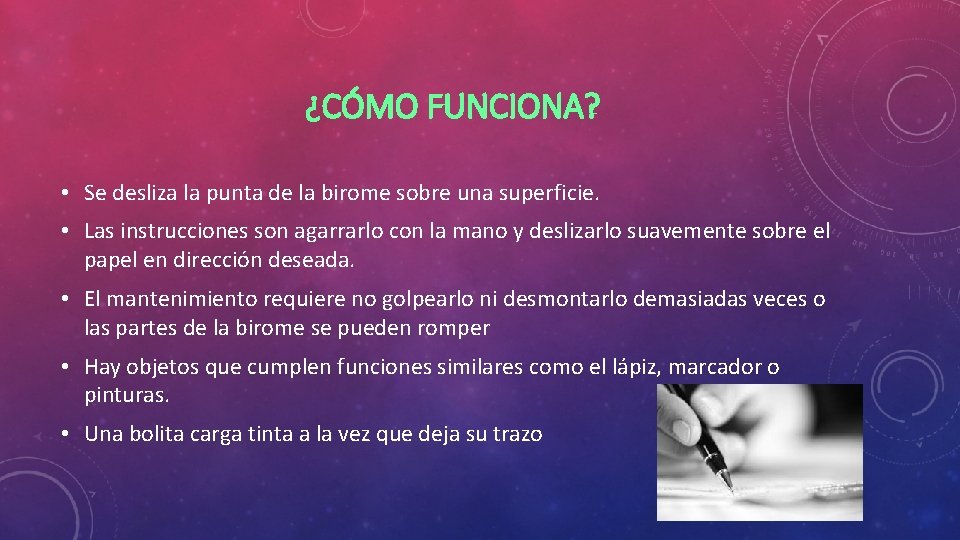 ¿CÓMO FUNCIONA?

• Se desliza la punta de la birome sobre una superficie.

• Las instrucciones son agarrarlo con la mano y deslizarlo suavemente sobre el papel en dirección deseada.

• El mantenimiento requiere no golpearlo ni desmontarlo demasiadas veces o las partes de la birome se pueden romper

• Hay objetos que cumplen funciones similares como el lápiz, marcador o pinturas.

• Una bolita carga tinta a la vez que deja su trazo